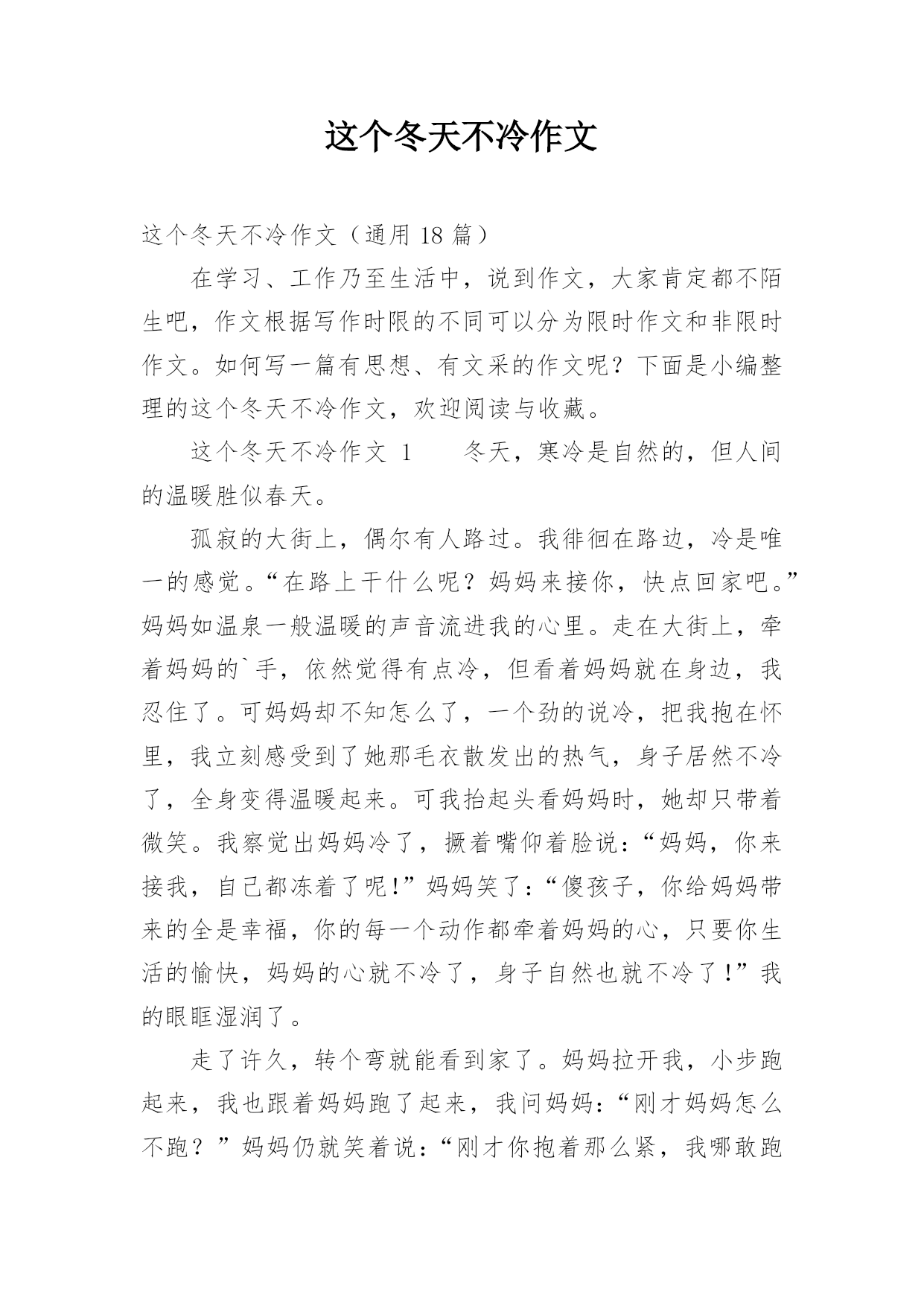 这个冬天不冷作文

这个冬天不冷作文（通用 18 篇）

在学习、工作乃至生活中，说到作文，大家肯定都不陌生吧，作文根据写作时限的不同可以分为限时作文和非限时作文。如何写一篇有思想、有文采的作文呢？下面是小编整理的这个冬天不冷作文，欢迎阅读与收藏。

这个冬天不冷作文 1　　冬天，寒冷是自然的，但人间的温暖胜似春天。

孤寂的大街上，偶尔有人路过。我徘徊在路边，冷是唯一的感觉。“在路上干什么呢？妈妈来接你，快点回家吧。”妈妈如温泉一般温暖的声音流进我的心里。走在大街上，牵着妈妈的`手，依然觉得有点冷，但看着妈妈就在身边，我忍住了。可妈妈却不知怎么了，一个劲的说冷，把我抱在怀里，我立刻感受到了她那毛衣散发出的热气，身子居然不冷了，全身变得温暖起来。可我抬起头看妈妈时，她却只带着微笑。我察觉出妈妈冷了，撅着嘴仰着脸说：“妈妈，你来接我，自己都冻着了呢！”妈妈笑了：“傻孩子，你给妈妈带来的全是幸福，你的每一个动作都牵着妈妈的心，只要你生活的愉快，妈妈的心就不冷了，身子自然也就不冷了！”我的眼眶湿润了。

走了许久，转个弯就能看到家了。妈妈拉开我，小步跑起来，我也跟着妈妈跑了起来，我问妈妈：“刚才妈妈怎么不跑？”妈妈仍就笑着说：“刚才你抱着那么紧，我哪敢跑